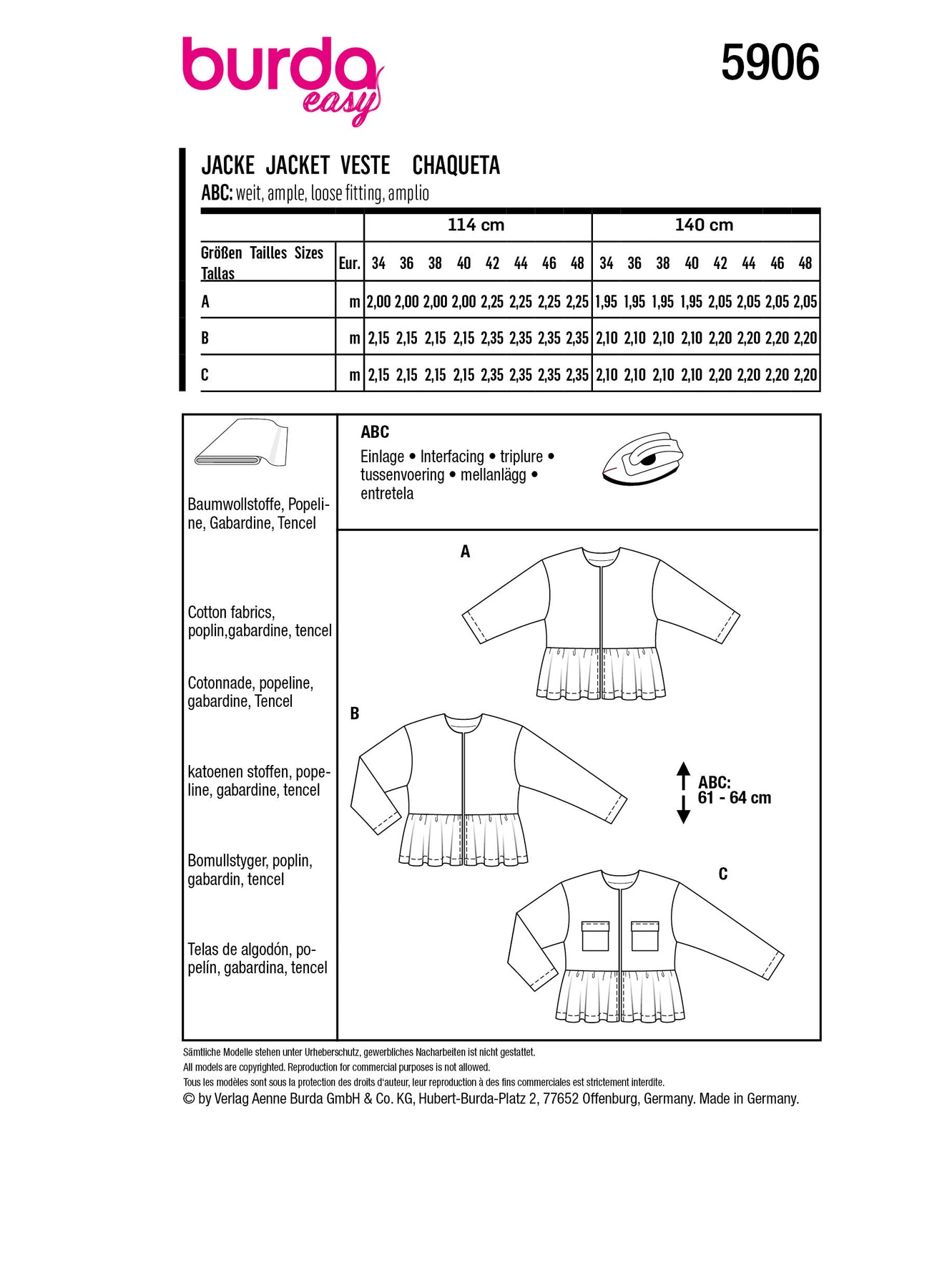 burda easy

5906

JACKE JACKET VESTE CHAQUETA
ABC: weit, ample, loose fitting, amplio

| | | 114 cm | | | | | | | | 140 cm | | | | | | | |
|---|---|---|---|---|---|---|---|---|---|---|---|---|---|---|---|---|---|
| Größen Tailles Sizes Tallas | Eur. | 34 | 36 | 38 | 40 | 42 | 44 | 46 | 48 | 34 | 36 | 38 | 40 | 42 | 44 | 46 | 48 |
| A | m | 2,00 | 2,00 | 2,00 | 2,00 | 2,25 | 2,25 | 2,25 | 2,25 | 1,95 | 1,95 | 1,95 | 1,95 | 2,05 | 2,05 | 2,05 | 2,05 |
| B | m | 2,15 | 2,15 | 2,15 | 2,15 | 2,35 | 2,35 | 2,35 | 2,35 | 2,10 | 2,10 | 2,10 | 2,10 | 2,20 | 2,20 | 2,20 | 2,20 |
| C | m | 2,15 | 2,15 | 2,15 | 2,15 | 2,35 | 2,35 | 2,35 | 2,35 | 2,10 | 2,10 | 2,10 | 2,10 | 2,20 | 2,20 | 2,20 | 2,20 |

Baumwollstoffe, Popeline, Gabardine, Tencel

Cotton fabrics, poplin,gabardine, tencel

Cotonnade, popeline, gabardine, Tencel

katoenen stoffen, popeline, gabardine, tencel

Bomullstyger, poplin, gabardin, tencel

Telas de algodón, popelín, gabardina, tencel

ABC
Einlage • Interfacing • triplure • tussenvoering • mellanlägg • entretela

A

B

ABC:
61 - 64 cm

C

Sämtliche Modelle stehen unter Urheberschutz, gewerbliches Nacharbeiten ist nicht gestattet.
All models are copyrighted. Reproduction for commercial purposes is not allowed.
Tous les modèles sont sous la protection des droits d'auteur, leur reproduction à des fins commerciales est strictement interdite.
© by Verlag Aenne Burda GmbH & Co. KG, Hubert-Burda-Platz 2, 77652 Offenburg, Germany. Made in Germany.